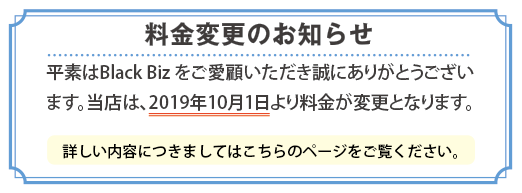 料金変更のお知らせ

平素はBlack Biz をご愛顧いただき誠にありがとうございます。当店は、2019年10月1日より料金が変更となります。

詳しい内容につきましてはこちらのページをご覧ください。